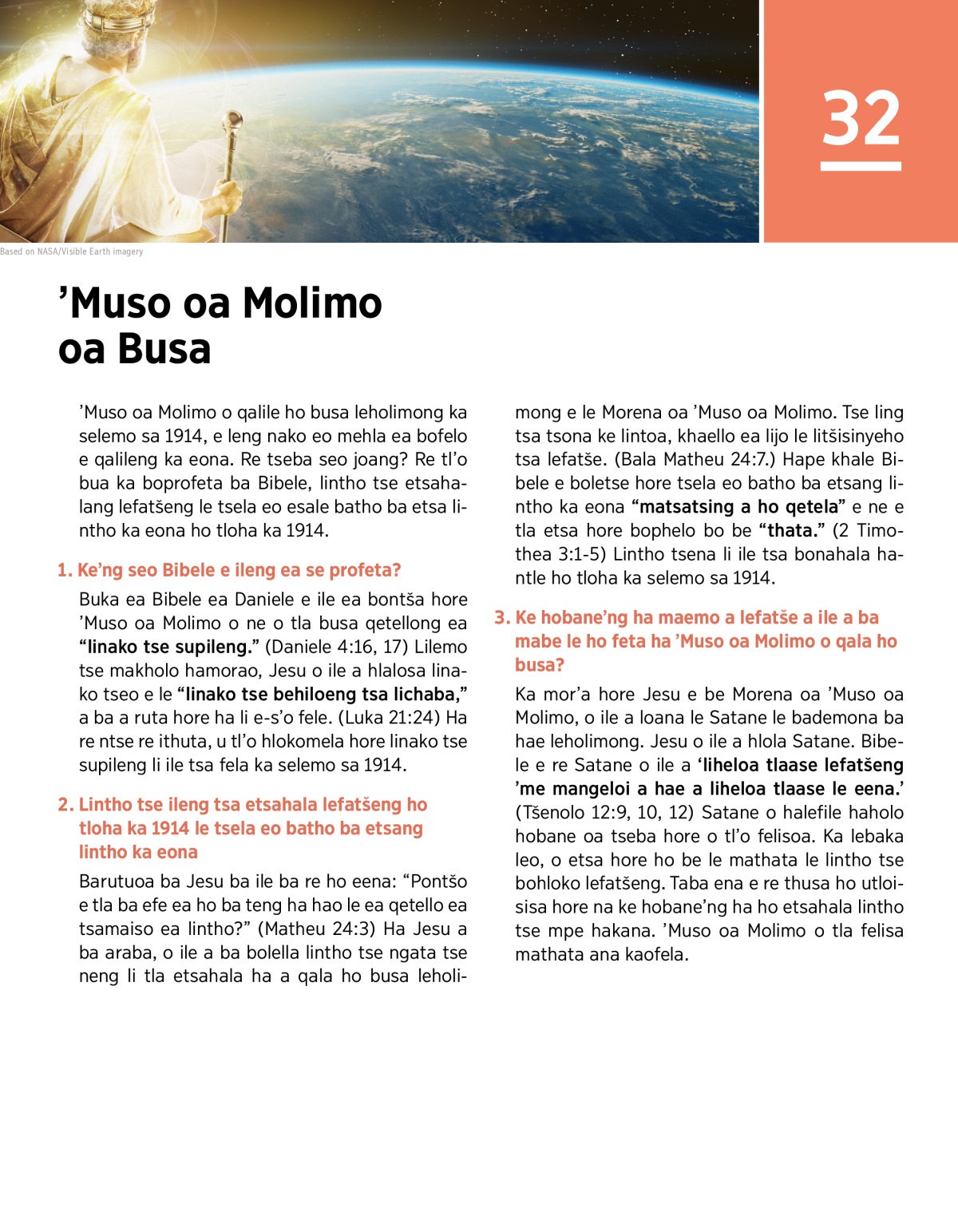 32

Based on NASA/Visible Earth imagery

’Muso oa Molimo oa Busa

’Muso oa Molimo o qalile ho busa leholimong ka selemo sa 1914, e leng nako eo mehla ea bofelo e qalileng ka eona. Re tseba seo joang? Re tl’o bua ka boprofeta ba Bibele, lintho tse etsahalang lefatšeng le tsela eo esale batho ba etsa lintho ka eona ho tloha ka 1914.

1. Ke’ng seo Bibele e ileng ea se profeta?

Buka ea Bibele ea Daniele e ile ea bontša hore ’Muso oa Molimo o ne o tla busa qetellong ea “linako tse supileng.” (Daniele 4:16, 17) Lilemo tse makholo hamorao, Jesu o ile a hlalosa linako tseo e le “linako tse behiloeng tsa lichaba,” a ba a ruta hore ha li e-s’o fele. (Luka 21:24) Ha re ntse re ithuta, u tl’o hlokomela hore linako tse supileng li ile tsa fela ka selemo sa 1914.

2. Lintho tse ileng tsa etsahala lefatšeng ho tloha ka 1914 le tsela eo batho ba etsang lintho ka eona

Barutuoa ba Jesu ba ile ba re ho eena: “Pontšo e tla ba efe ea ho ba teng ha hao le ea qetello ea tsamaiso ea lintho?” (Matheu 24:3) Ha Jesu a ba araba, o ile a ba bolella lintho tse ngata tse neng li tla etsahala ha a qala ho busa leholimong e le Morena oa ’Muso oa Molimo. Tse ling tsa tsona ke lintoa, khaello ea lijo le litšisinyeho tsa lefatše. (Bala Matheu 24:7.) Hape khale Bibele e boletse hore tsela eo batho ba etsang lintho ka eona “matsatsing a ho qetela” e ne e tla etsa hore bophelo bo be “thata.” (2 Timothea 3:1-5) Lintho tsena li ile tsa bonahala hantle ho tloha ka selemo sa 1914.

3. Ke hobane’ng ha maemo a lefatše a ile a ba mabe le ho feta ha ’Muso oa Molimo o qala ho busa?

Ka mor’a hore Jesu e be Morena oa ’Muso oa Molimo, o ile a loana le Satane le bademona ba hae leholimong. Jesu o ile a hlola Satane. Bibele e re Satane o ile a ‘liheloa tlaase lefatšeng ’me mangeloi a hae a liheloa tlaase le eena.’ (Tšenolo 12:9, 10, 12) Satane o halefile haholo hobane oa tseba hore o tl’o felisoa. Ka lebaka leo, o etsa hore ho be le mathata le lintho tse bohloko lefatšeng. Taba ena e re thusa ho utloisisa hore na ke hobane’ng ha ho etsahala lintho tse mpe hakana. ’Muso oa Molimo o tla felisa mathata ana kaofela.